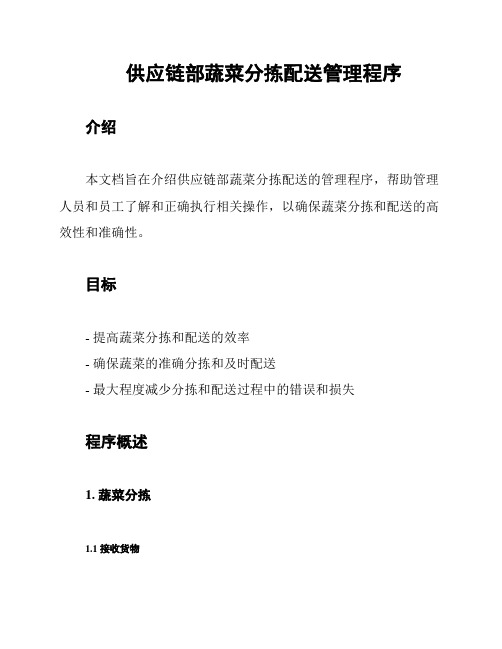 供应链部蔬菜分拣配送管理程序

介绍

本文档旨在介绍供应链部蔬菜分拣配送的管理程序，帮助管理人员和员工了解和正确执行相关操作，以确保蔬菜分拣和配送的高效性和准确性。

目标

- 提高蔬菜分拣和配送的效率
- 确保蔬菜的准确分拣和及时配送
- 最大程度减少分拣和配送过程中的错误和损失

程序概述

1. 蔬菜分拣

1.1 接收货物